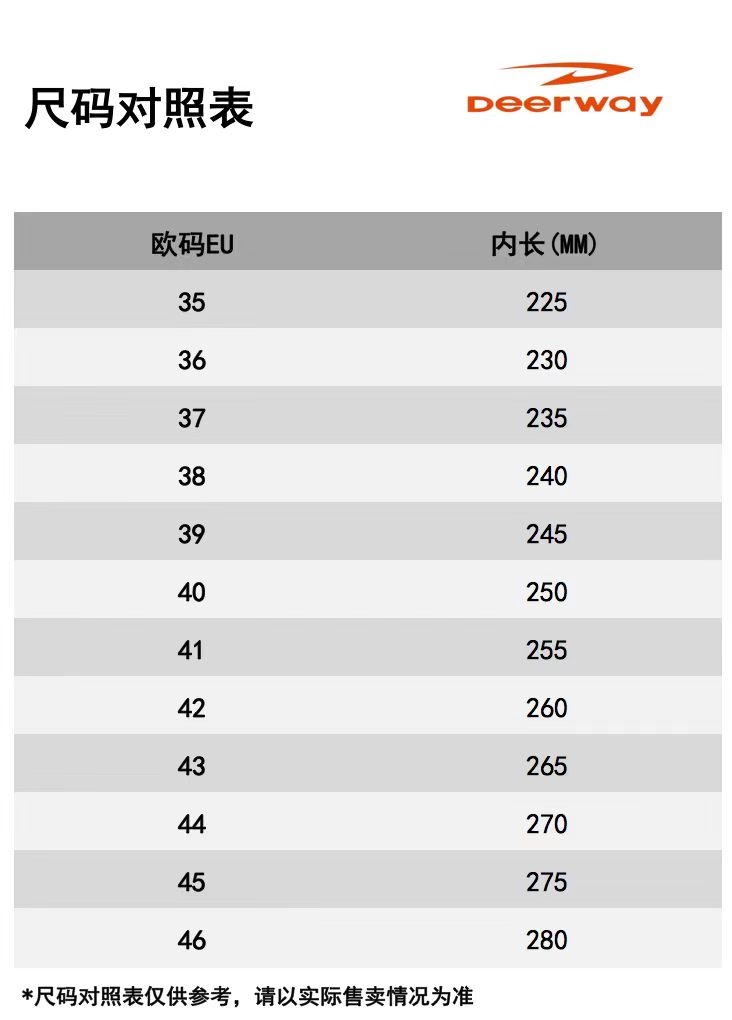 尺码对照表

Deerway

| 欧码EU | 内长(MM) |
|---|---|
| 35 | 225 |
| 36 | 230 |
| 37 | 235 |
| 38 | 240 |
| 39 | 245 |
| 40 | 250 |
| 41 | 255 |
| 42 | 260 |
| 43 | 265 |
| 44 | 270 |
| 45 | 275 |
| 46 | 280 |

*尺码对照表仅供参考，请以实际售卖情况为准